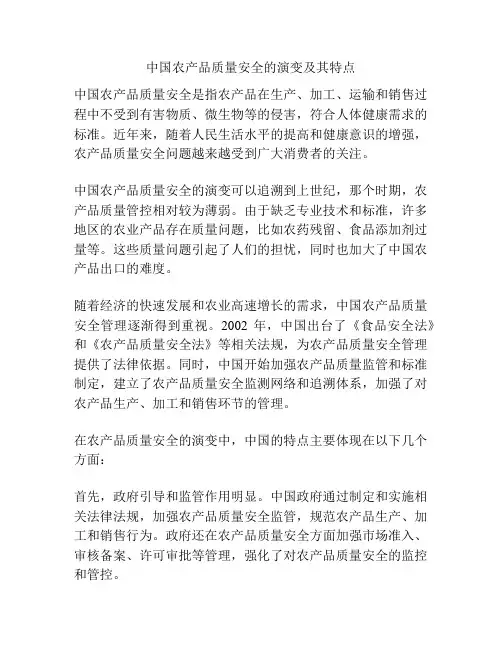 中国农产品质量安全的演变及其特点

中国农产品质量安全是指农产品在生产、加工、运输和销售过程中不受到有害物质、微生物等的侵害，符合人体健康需求的标准。近年来，随着人民生活水平的提高和健康意识的增强，农产品质量安全问题越来越受到广大消费者的关注。

中国农产品质量安全的演变可以追溯到上世纪，那个时期，农产品质量管控相对较为薄弱。由于缺乏专业技术和标准，许多地区的农业产品存在质量问题，比如农药残留、食品添加剂过量等。这些质量问题引起了人们的担忧，同时也加大了中国农产品出口的难度。

随着经济的快速发展和农业高速增长的需求，中国农产品质量安全管理逐渐得到重视。2002 年，中国出台了《食品安全法》和《农产品质量安全法》等相关法规，为农产品质量安全管理提供了法律依据。同时，中国开始加强农产品质量监管和标准制定，建立了农产品质量安全监测网络和追溯体系，加强了对农产品生产、加工和销售环节的管理。

在农产品质量安全的演变中，中国的特点主要体现在以下几个方面：

首先，政府引导和监管作用明显。中国政府通过制定和实施相关法律法规，加强农产品质量安全监管，规范农产品生产、加工和销售行为。政府还在农产品质量安全方面加强市场准入、审核备案、许可审批等管理，强化了对农产品质量安全的监控和管控。